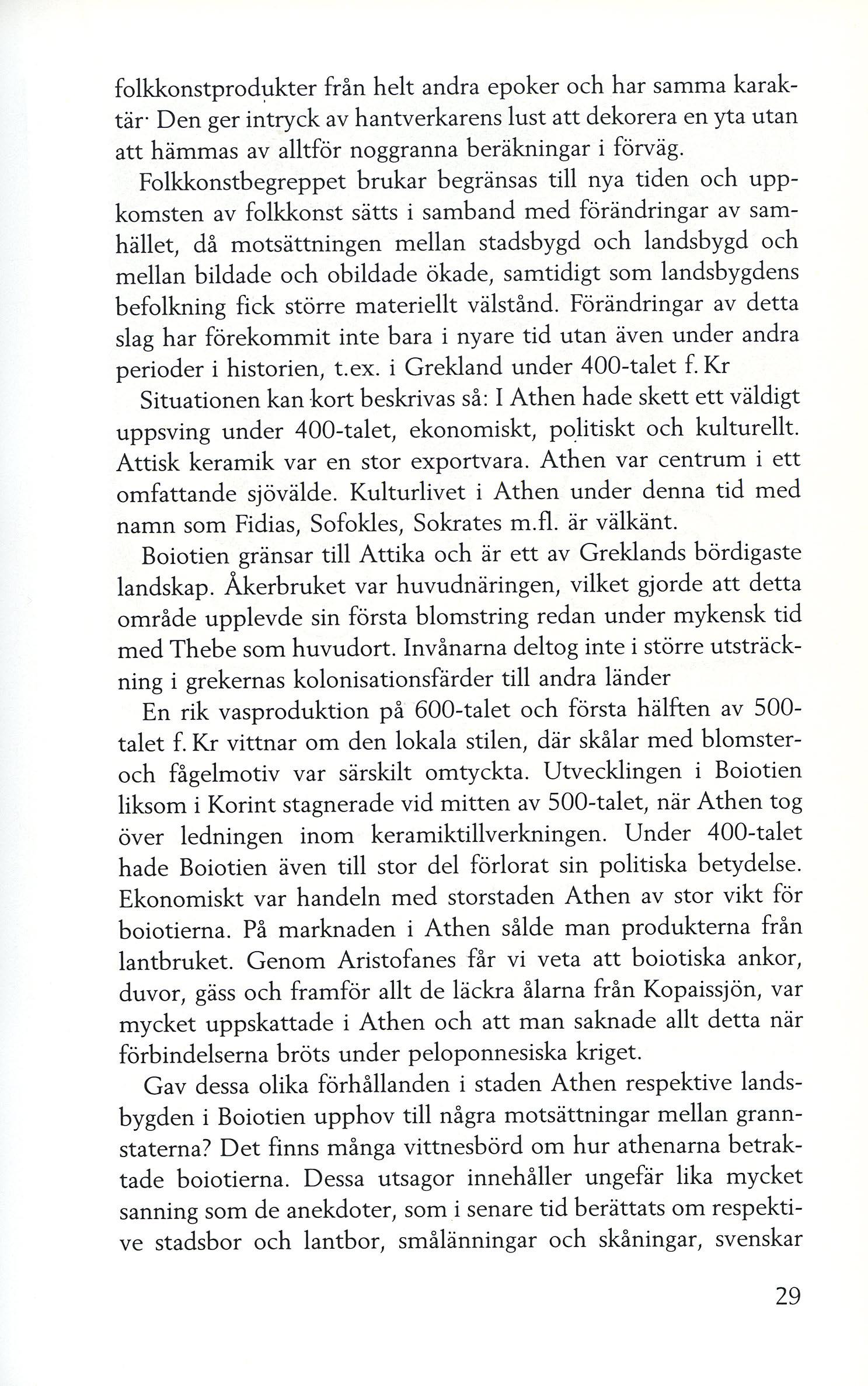 folkkonstprodukter från helt andra epoker och har samma karaktär· Den ger intryck av hantverkarens lust att dekorera en yta utan att hämmas av alltför noggranna beräkningar i förväg.

Folkkonstbegreppet brukar begränsas till nya tiden och uppkomsten av folkkonst sätts i samband med förändringar av samhället, då motsättningen mellan stadsbygd och landsbygd och mellan bildade och obildade ökade, samtidigt som landsbygdens befolkning fick större materiellt välstånd. Förändringar av detta slag har förekommit inte bara i nyare tid utan även under andra perioder i historien, t.ex. i Grekland under 400-talet f. Kr

Situationen kan kort beskrivas så: I Athen hade skett ett väldigt uppsving under 400-talet, ekonomiskt, politiskt och kulturellt. Attisk keramik var en stor exportvara. Athen var centrum i ett omfattande sjövälde. Kulturlivet i Athen under denna tid med namn som Fidias, Sofokles, Sokrates m.fl. är välkänt.

Boiotien gränsar till Attika och är ett av Greklands bördigaste landskap. Åkerbruket var huvudnäringen, vilket gjorde att detta område upplevde sin första blomstring redan under mykensk tid med Thebe som huvudort. Invånarna deltog inte i större utsträckning i grekernas kolonisationsfärder till andra länder

En rik vasproduktion på 600-talet och första hälften av 500-talet f. Kr vittnar om den lokala stilen, där skålar med blomster- och fågelmotiv var särskilt omtyckta. Utvecklingen i Boiotien liksom i Korint stagnerade vid mitten av 500-talet, när Athen tog över ledningen inom keramiktillverkningen. Under 400-talet hade Boiotien även till stor del förlorat sin politiska betydelse. Ekonomiskt var handeln med storstaden Athen av stor vikt för boiotierna. På marknaden i Athen sålde man produkterna från lantbruket. Genom Aristofanes får vi veta att boiotiska ankor, duvor, gäss och framför allt de läckra ålarna från Kopaissjön, var mycket uppskattade i Athen och att man saknade allt detta när förbindelserna bröts under peloponnesiska kriget.

Gav dessa olika förhållanden i staden Athen respektive landsbygden i Boiotien upphov till några motsättningar mellan grannstaterna? Det finns många vittnesbörd om hur athenarna betraktade boiotierna. Dessa utsagor innehåller ungefär lika mycket sanning som de anekdoter, som i senare tid berättats om respektive stadsbor och lantbor, smålänningar och skåningar, svenskar

29